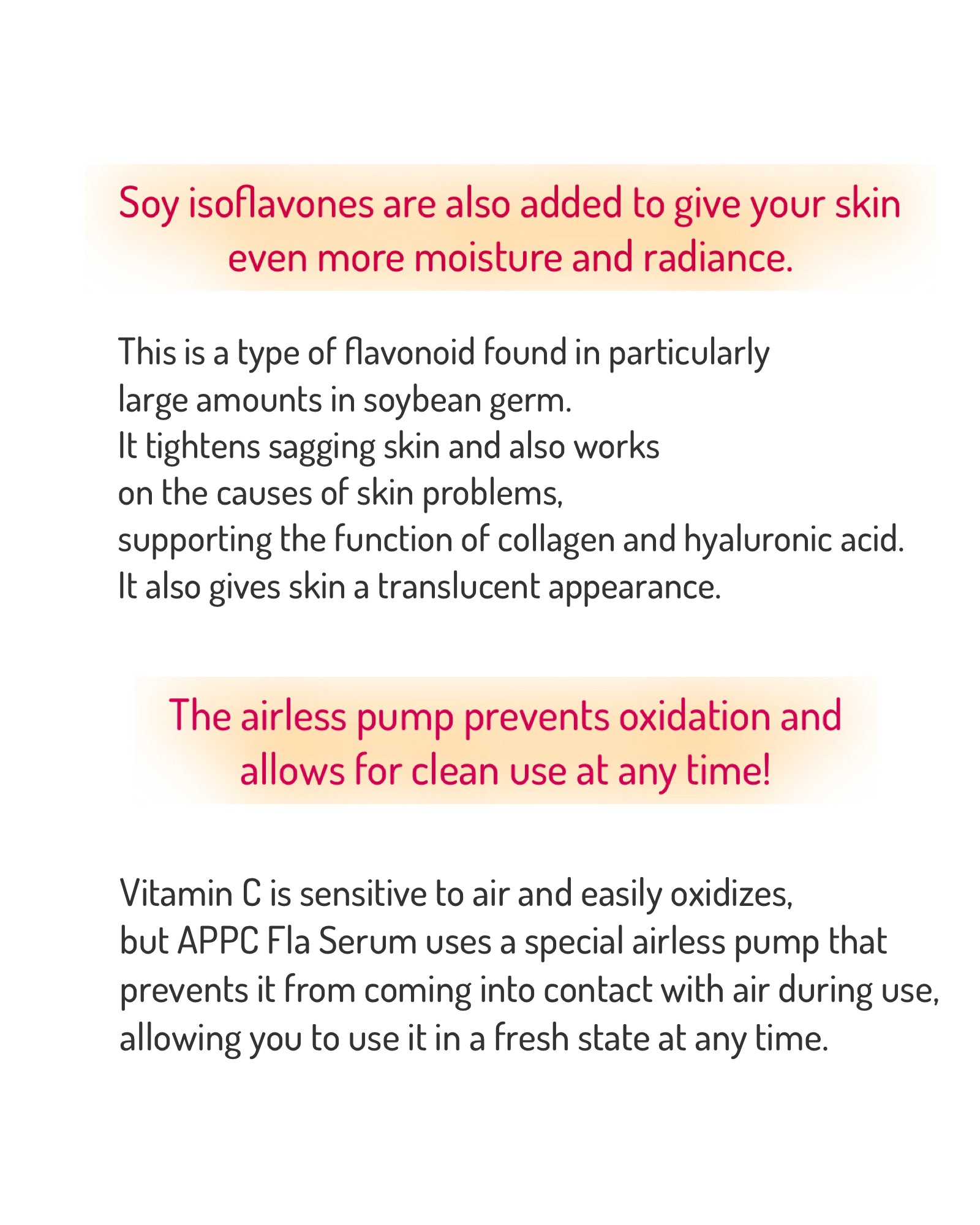 Soy isoflavones are also added to give your skin even more moisture and radiance.

This is a type of flavonoid found in particularly large amounts in soybean germ.
It tightens sagging skin and also works on the causes of skin problems, supporting the function of collagen and hyaluronic acid.
It also gives skin a translucent appearance.

The airless pump prevents oxidation and allows for clean use at any time!

Vitamin C is sensitive to air and easily oxidizes, but APPC Fla Serum uses a special airless pump that prevents it from coming into contact with air during use, allowing you to use it in a fresh state at any time.